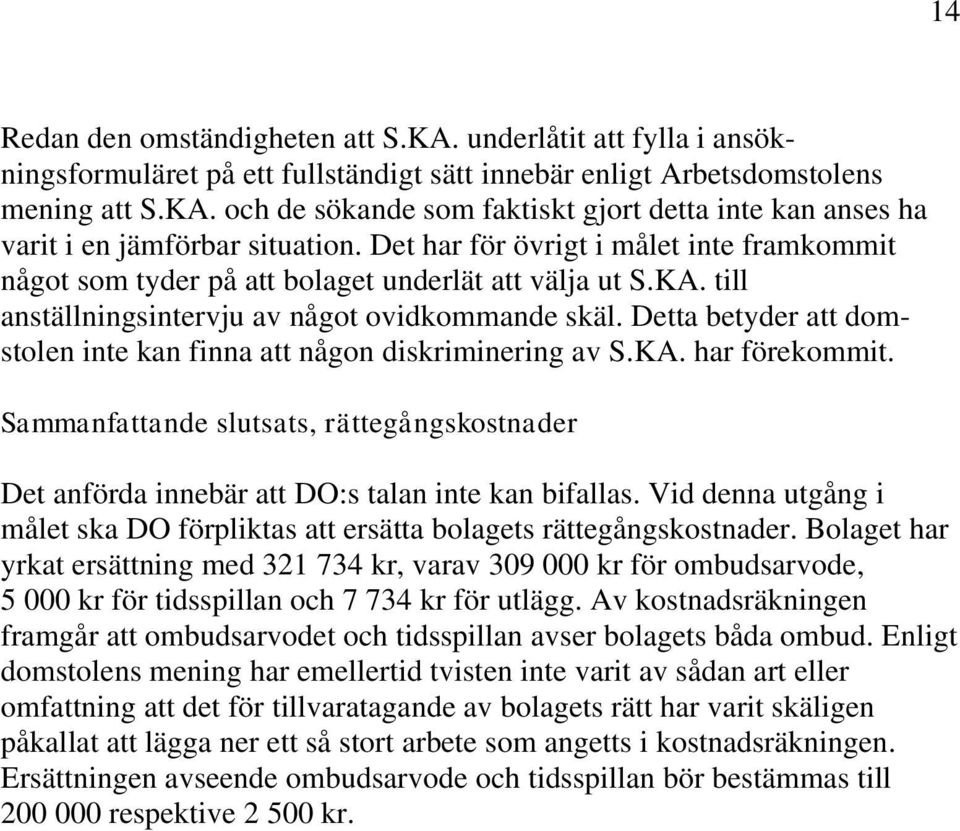 14

Redan den omständigheten att S.KA. underlåtit att fylla i ansökningsformuläret på ett fullständigt sätt innebär enligt Arbetsdomstolens mening att S.KA. och de sökande som faktiskt gjort detta inte kan anses ha varit i en jämförbar situation. Det har för övrigt i målet inte framkommit något som tyder på att bolaget underlät att välja ut S.KA. till anställningsintervju av något ovidkommande skäl. Detta betyder att domstolen inte kan finna att någon diskriminering av S.KA. har förekommit.

Sammanfattande slutsats, rättegångskostnader

Det anförda innebär att DO:s talan inte kan bifallas. Vid denna utgång i målet ska DO förpliktas att ersätta bolagets rättegångskostnader. Bolaget har yrkat ersättning med 321 734 kr, varav 309 000 kr för ombudsarvode, 5 000 kr för tidsspillan och 7 734 kr för utlägg. Av kostnadsräkningen framgår att ombudsarvodet och tidsspillan avser bolagets båda ombud. Enligt domstolens mening har emellertid tvisten inte varit av sådan art eller omfattning att det för tillvaratagande av bolagets rätt har varit skäligen påkallat att lägga ner ett så stort arbete som angetts i kostnadsräkningen. Ersättningen avseende ombudsarvode och tidsspillan bör bestämmas till 200 000 respektive 2 500 kr.